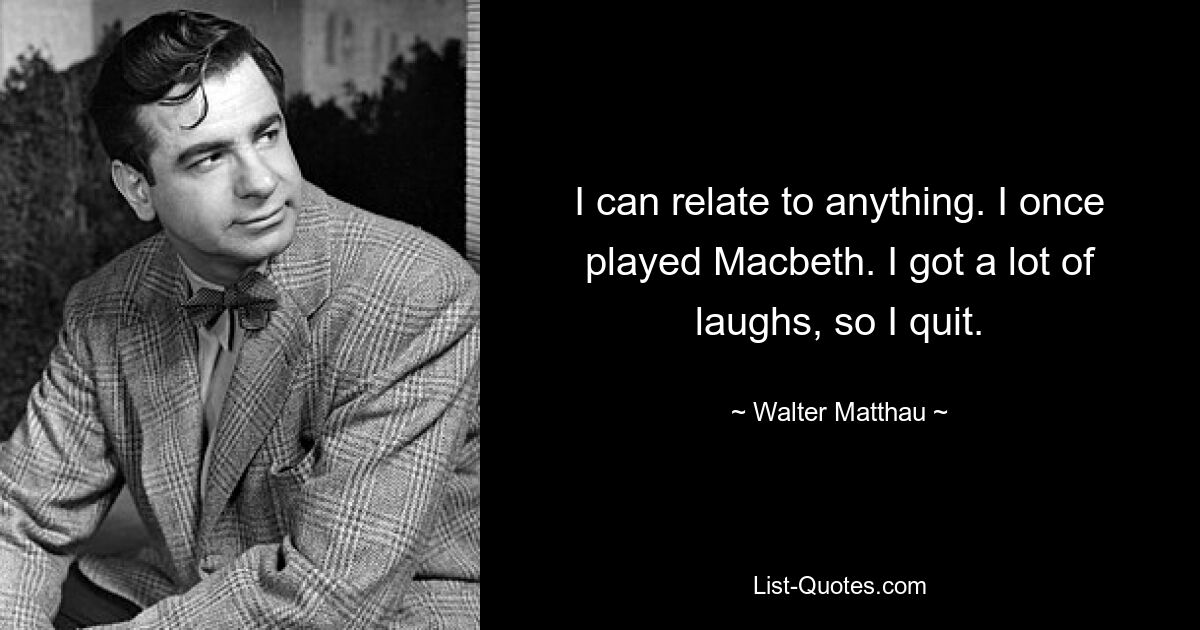 I can relate to anything. I once played Macbeth. I got a lot of laughs, so I quit.

~ Walter Matthau ~

List-Quotes.com